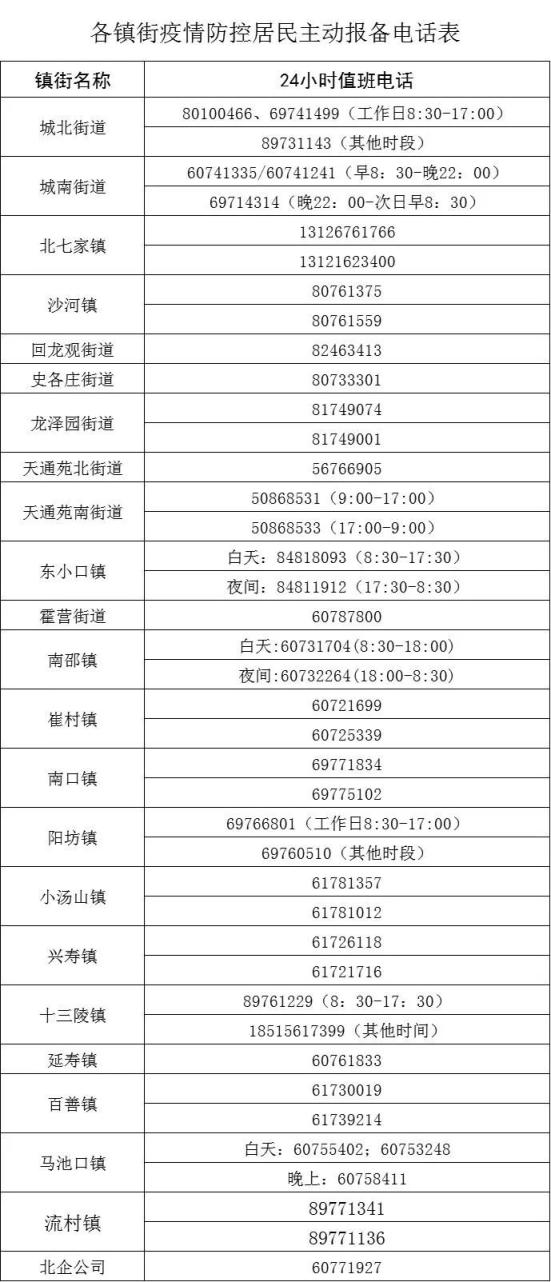 各镇街疫情防控居民主动报备电话表

| 镇街名称 | 24小时值班电话 |
|---|---|
| 城北街道 | 80100466、69741499（工作日8:30-17:00） |
| | 89731143（其他时段） |
| 城南街道 | 60741335/60741241（早8：30-晚22：00） |
| | 69714314（晚22：00-次日早8：30） |
| 北七家镇 | 13126761766 |
| | 13121623400 |
| 沙河镇 | 80761375 |
| | 80761559 |
| 回龙观街道 | 82463413 |
| 史各庄街道 | 80733301 |
| 龙泽园街道 | 81749074 |
| | 81749001 |
| 天通苑北街道 | 56766905 |
| 天通苑南街道 | 50868531（9:00-17:00） |
| | 50868533（17:00-9:00） |
| 东小口镇 | 白天：84818093（8:30-17:30） |
| | 夜间：84811912（17:30-8:30） |
| 霍营街道 | 60787800 |
| 南邵镇 | 白天：60731704(8:30-18:00) |
| | 夜间：60732264(18:00-8:30) |
| 崔村镇 | 60721699 |
| | 60725339 |
| 南口镇 | 69771834 |
| | 69775102 |
| 阳坊镇 | 69766801（工作日8:30-17:00） |
| | 69760510（其他时段） |
| 小汤山镇 | 61781357 |
| | 61781012 |
| 兴寿镇 | 61726118 |
| | 61721716 |
| 十三陵镇 | 89761229（8：30-17：30） |
| | 18515617399（其他时间） |
| 延寿镇 | 60761833 |
| 百善镇 | 61730019 |
| | 61739214 |
| 马池口镇 | 白天：60755402；60753248 |
| | 晚上：60758411 |
| 流村镇 | 89771341 |
| | 89771136 |
| 北企公司 | 60771927 |